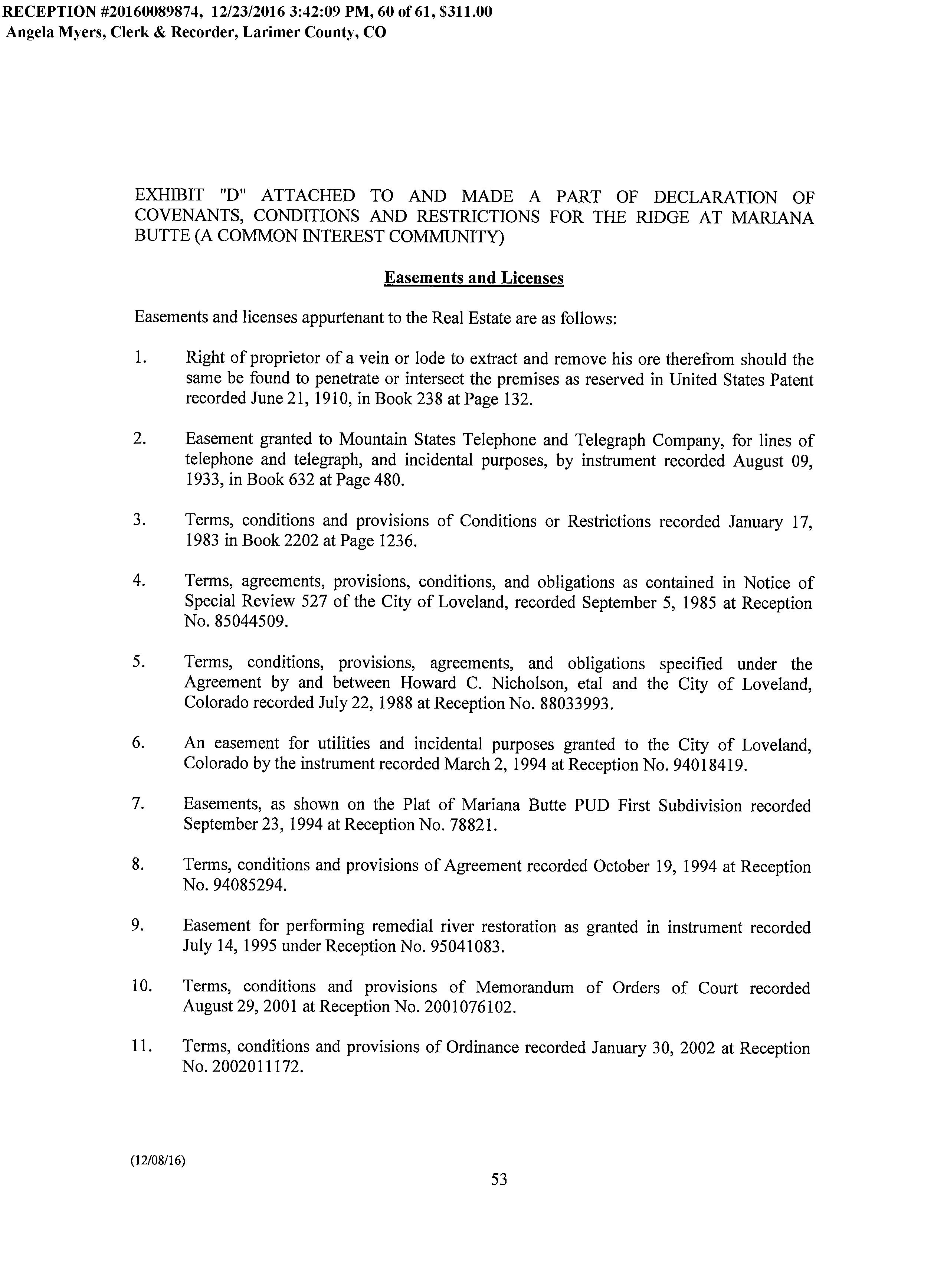 RECEPTION #20160089874, 12/23/2016 3:42:09 PM, 60 of 61, $311.00
Angela Myers, Clerk & Recorder, Larimer County, CO

EXHIBIT "D" ATTACHED TO AND MADE A PART OF DECLARATION OF COVENANTS, CONDITIONS AND RESTRICTIONS FOR THE RIDGE AT MARIANA BUTTE (A COMMON INTEREST COMMUNITY)

Easements and Licenses

Easements and licenses appurtenant to the Real Estate are as follows:

1. Right of proprietor of a vein or lode to extract and remove his ore therefrom should the same be found to penetrate or intersect the premises as reserved in United States Patent recorded June 21, 1910, in Book 238 at Page 132.

2. Easement granted to Mountain States Telephone and Telegraph Company, for lines of telephone and telegraph, and incidental purposes, by instrument recorded August 09, 1933, in Book 632 at Page 480.

3. Terms, conditions and provisions of Conditions or Restrictions recorded January 17, 1983 in Book 2202 at Page 1236.

4. Terms, agreements, provisions, conditions, and obligations as contained in Notice of Special Review 527 of the City of Loveland, recorded September 5, 1985 at Reception No. 85044509.

5. Terms, conditions, provisions, agreements, and obligations specified under the Agreement by and between Howard C. Nicholson, etal and the City of Loveland, Colorado recorded July 22, 1988 at Reception No. 88033993.

6. An easement for utilities and incidental purposes granted to the City of Loveland, Colorado by the instrument recorded March 2, 1994 at Reception No. 94018419.

7. Easements, as shown on the Plat of Mariana Butte PUD First Subdivision recorded September 23, 1994 at Reception No. 78821.

8. Terms, conditions and provisions of Agreement recorded October 19, 1994 at Reception No. 94085294.

9. Easement for performing remedial river restoration as granted in instrument recorded July 14, 1995 under Reception No. 95041083.

10. Terms, conditions and provisions of Memorandum of Orders of Court recorded August 29, 2001 at Reception No. 2001076102.

11. Terms, conditions and provisions of Ordinance recorded January 30, 2002 at Reception No. 2002011172.

(12/08/16)

53